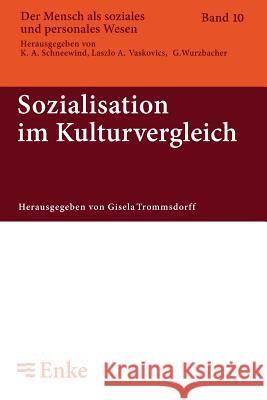 Der Mensch als soziales und personales Wesen

Band 10

Herausgegeben von
K. A. Schneewind, Laszlo A. Vaskovics, G.Wurzbacher

Sozialisation im Kulturvergleich

Herausgegeben von Gisela Trommsdorff

Enke

Kraina Książek